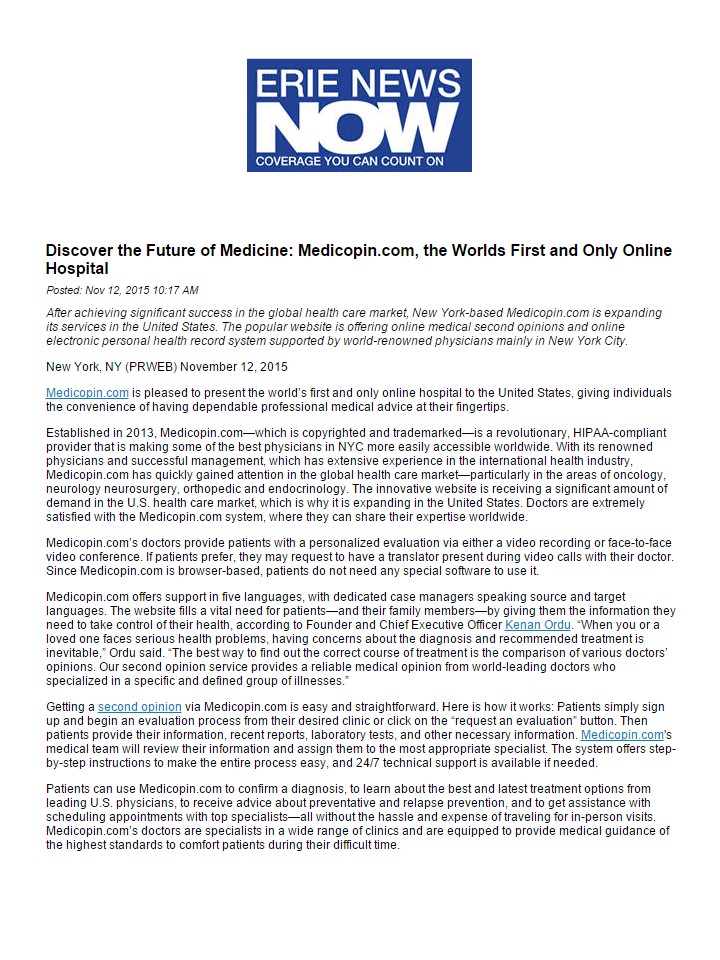 ERIE NEWS NOW
COVERAGE YOU CAN COUNT ON

Discover the Future of Medicine: Medicopin.com, the Worlds First and Only Online Hospital

Posted: Nov 12, 2015 10:17 AM

After achieving significant success in the global health care market, New York-based Medicopin.com is expanding its services in the United States. The popular website is offering online medical second opinions and online electronic personal health record system supported by world-renowned physicians mainly in New York City.

New York, NY (PRWEB) November 12, 2015

Medicopin.com is pleased to present the world's first and only online hospital to the United States, giving individuals the convenience of having dependable professional medical advice at their fingertips.

Established in 2013, Medicopin.com—which is copyrighted and trademarked—is a revolutionary, HIPAA-compliant provider that is making some of the best physicians in NYC more easily accessible worldwide. With its renowned physicians and successful management, which has extensive experience in the international health industry, Medicopin.com has quickly gained attention in the global health care market—particularly in the areas of oncology, neurology neurosurgery, orthopedic and endocrinology. The innovative website is receiving a significant amount of demand in the U.S. health care market, which is why it is expanding in the United States. Doctors are extremely satisfied with the Medicopin.com system, where they can share their expertise worldwide.

Medicopin.com's doctors provide patients with a personalized evaluation via either a video recording or face-to-face video conference. If patients prefer, they may request to have a translator present during video calls with their doctor. Since Medicopin.com is browser-based, patients do not need any special software to use it.

Medicopin.com offers support in five languages, with dedicated case managers speaking source and target languages. The website fills a vital need for patients—and their family members—by giving them the information they need to take control of their health, according to Founder and Chief Executive Officer Kenan Ordu. "When you or a loved one faces serious health problems, having concerns about the diagnosis and recommended treatment is inevitable," Ordu said. "The best way to find out the correct course of treatment is the comparison of various doctors' opinions. Our second opinion service provides a reliable medical opinion from world-leading doctors who specialized in a specific and defined group of illnesses."

Getting a second opinion via Medicopin.com is easy and straightforward. Here is how it works: Patients simply sign up and begin an evaluation process from their desired clinic or click on the "request an evaluation" button. Then patients provide their information, recent reports, laboratory tests, and other necessary information. Medicopin.com's medical team will review their information and assign them to the most appropriate specialist. The system offers step-by-step instructions to make the entire process easy, and 24/7 technical support is available if needed.

Patients can use Medicopin.com to confirm a diagnosis, to learn about the best and latest treatment options from leading U.S. physicians, to receive advice about preventative and relapse prevention, and to get assistance with scheduling appointments with top specialists—all without the hassle and expense of traveling for in-person visits. Medicopin.com's doctors are specialists in a wide range of clinics and are equipped to provide medical guidance of the highest standards to comfort patients during their difficult time.